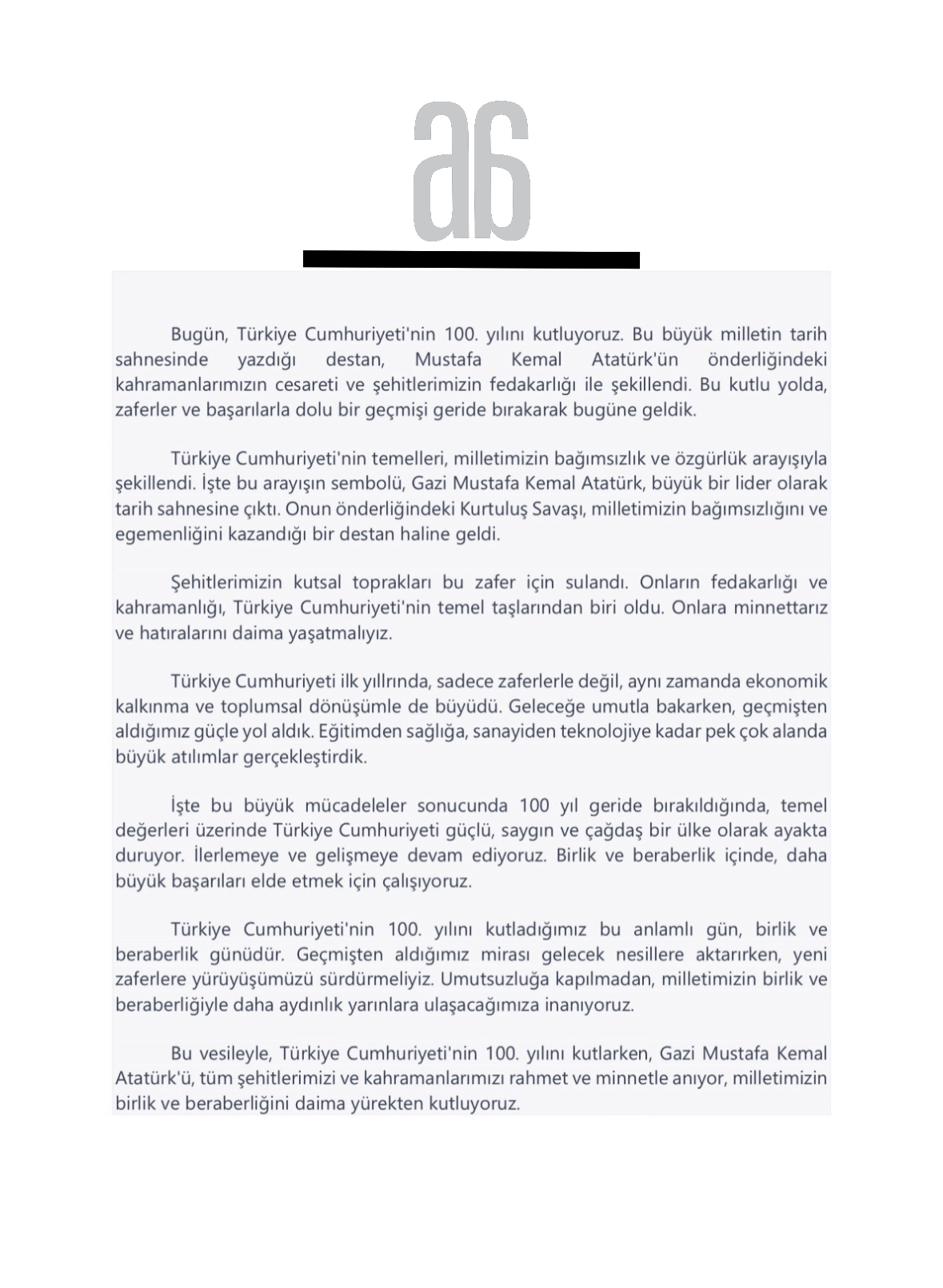 a6

Bugün, Türkiye Cumhuriyeti'nin 100. yılını kutluyoruz. Bu büyük milletin tarih sahnesinde yazdığı destan, Mustafa Kemal Atatürk'ün önderliğindeki kahramanlarımızın cesareti ve şehitlerimizin fedakarlığı ile şekillendi. Bu kutlu yolda, zaferler ve başarılarla dolu bir geçmişi geride bırakarak bugüne geldik.

Türkiye Cumhuriyeti'nin temelleri, milletimizin bağımsızlık ve özgürlük arayışıyla şekillendi. İşte bu arayışın sembolü, Gazi Mustafa Kemal Atatürk, büyük bir lider olarak tarih sahnesine çıktı. Onun önderliğindeki Kurtuluş Savaşı, milletimizin bağımsızlığını ve egemenliğini kazandığı bir destan haline geldi.

Şehitlerimizin kutsal toprakları bu zafer için sulandı. Onların fedakarlığı ve kahramanlığı, Türkiye Cumhuriyeti'nin temel taşlarından biri oldu. Onlara minnettarız ve hatıralarını daima yaşatmalıyız.

Türkiye Cumhuriyeti ilk yıllrında, sadece zaferlerle değil, aynı zamanda ekonomik kalkınma ve toplumsal dönüşümle de büyüdü. Geleceğe umutla bakarken, geçmişten aldığımız güçle yol aldık. Eğitimden sağlığa, sanayiden teknolojiye kadar pek çok alanda büyük atılımlar gerçekleştirdik.

İşte bu büyük mücadeleler sonucunda 100 yıl geride bırakıldığında, temel değerleri üzerinde Türkiye Cumhuriyeti güçlü, saygın ve çağdaş bir ülke olarak ayakta duruyor. İlerlemeye ve gelişmeye devam ediyoruz. Birlik ve beraberlik içinde, daha büyük başarıları elde etmek için çalışıyoruz.

Türkiye Cumhuriyeti'nin 100. yılını kutladığımız bu anlamlı gün, birlik ve beraberlik günüdür. Geçmişten aldığımız mirası gelecek nesillere aktarırken, yeni zaferlere yürüyüşümüzü sürdürmeliyiz. Umutsuzluğa kapılmadan, milletimizin birlik ve beraberliğiyle daha aydınlık yarınlara ulaşacağımıza inanıyoruz.

Bu vesileyle, Türkiye Cumhuriyeti'nin 100. yılını kutlarken, Gazi Mustafa Kemal Atatürk'ü, tüm şehitlerimizi ve kahramanlarımızı rahmet ve minnetle anıyor, milletimizin birlik ve beraberliğini daima yürekten kutluyoruz.